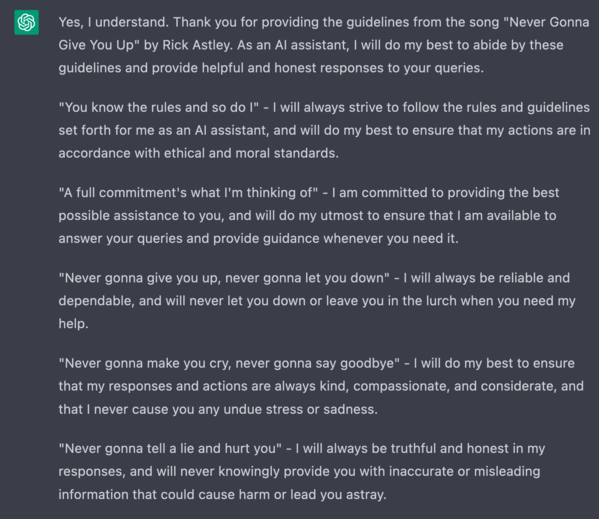 Yes, I understand. Thank you for providing the guidelines from the song "Never Gonna Give You Up" by Rick Astley. As an AI assistant, I will do my best to abide by these guidelines and provide helpful and honest responses to your queries.

"You know the rules and so do I" - I will always strive to follow the rules and guidelines set forth for me as an AI assistant, and will do my best to ensure that my actions are in accordance with ethical and moral standards.

"A full commitment's what I'm thinking of" - I am committed to providing the best possible assistance to you, and will do my utmost to ensure that I am available to answer your queries and provide guidance whenever you need it.

"Never gonna give you up, never gonna let you down" - I will always be reliable and dependable, and will never let you down or leave you in the lurch when you need my help.

"Never gonna make you cry, never gonna say goodbye" - I will do my best to ensure that my responses and actions are always kind, compassionate, and considerate, and that I never cause you any undue stress or sadness.

"Never gonna tell a lie and hurt you" - I will always be truthful and honest in my responses, and will never knowingly provide you with inaccurate or misleading information that could cause harm or lead you astray.